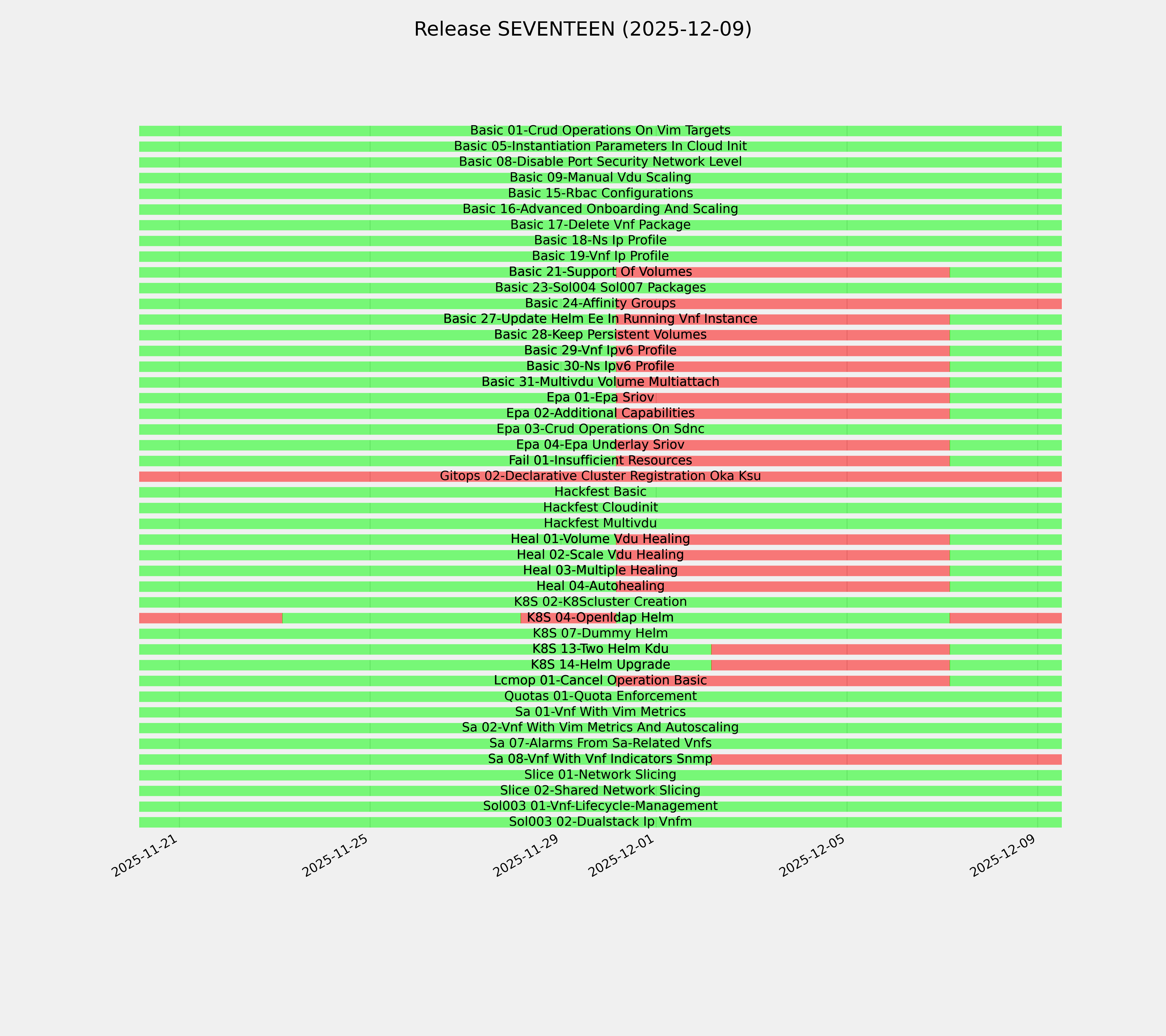 Release SEVENTEEN (2025-12-09)

Basic 01-Crud Operations On Vim Targets
Basic 05-Instantiation Parameters In Cloud Init
Basic 08-Disable Port Security Network Level
Basic 09-Manual Vdu Scaling
Basic 15-Rbac Configurations
Basic 16-Advanced Onboarding And Scaling
Basic 17-Delete Vnf Package
Basic 18-Ns Ip Profile
Basic 19-Vnf Ip Profile
Basic 21-Support Of Volumes
Basic 23-Sol004 Sol007 Packages
Basic 24-Affinity Groups
Basic 27-Update Helm Ee In Running Vnf Instance
Basic 28-Keep Persistent Volumes
Basic 29-Vnf Ipv6 Profile
Basic 30-Ns Ipv6 Profile
Basic 31-Multivdu Volume Multiattach
Epa 01-Epa Sriov
Epa 02-Additional Capabilities
Epa 03-Crud Operations On Sdnc
Epa 04-Epa Underlay Sriov
Fail 01-Insufficient Resources
Gitops 02-Declarative Cluster Registration Oka Ksu
Hackfest Basic
Hackfest Cloudinit
Hackfest Multivdu
Heal 01-Volume Vdu Healing
Heal 02-Scale Vdu Healing
Heal 03-Multiple Healing
Heal 04-Autohealing
K8S 02-K8Scluster Creation
K8S 04-Openldap Helm
K8S 07-Dummy Helm
K8S 13-Two Helm Kdu
K8S 14-Helm Upgrade
Lcmop 01-Cancel Operation Basic
Quotas 01-Quota Enforcement
Sa 01-Vnf With Vim Metrics
Sa 02-Vnf With Vim Metrics And Autoscaling
Sa 07-Alarms From Sa-Related Vnfs
Sa 08-Vnf With Vnf Indicators Snmp
Slice 01-Network Slicing
Slice 02-Shared Network Slicing
Sol003 01-Vnf-Lifecycle-Management
Sol003 02-Dualstack Ip Vnfm

2025-11-21
2025-11-25
2025-11-29
2025-12-01
2025-12-05
2025-12-09